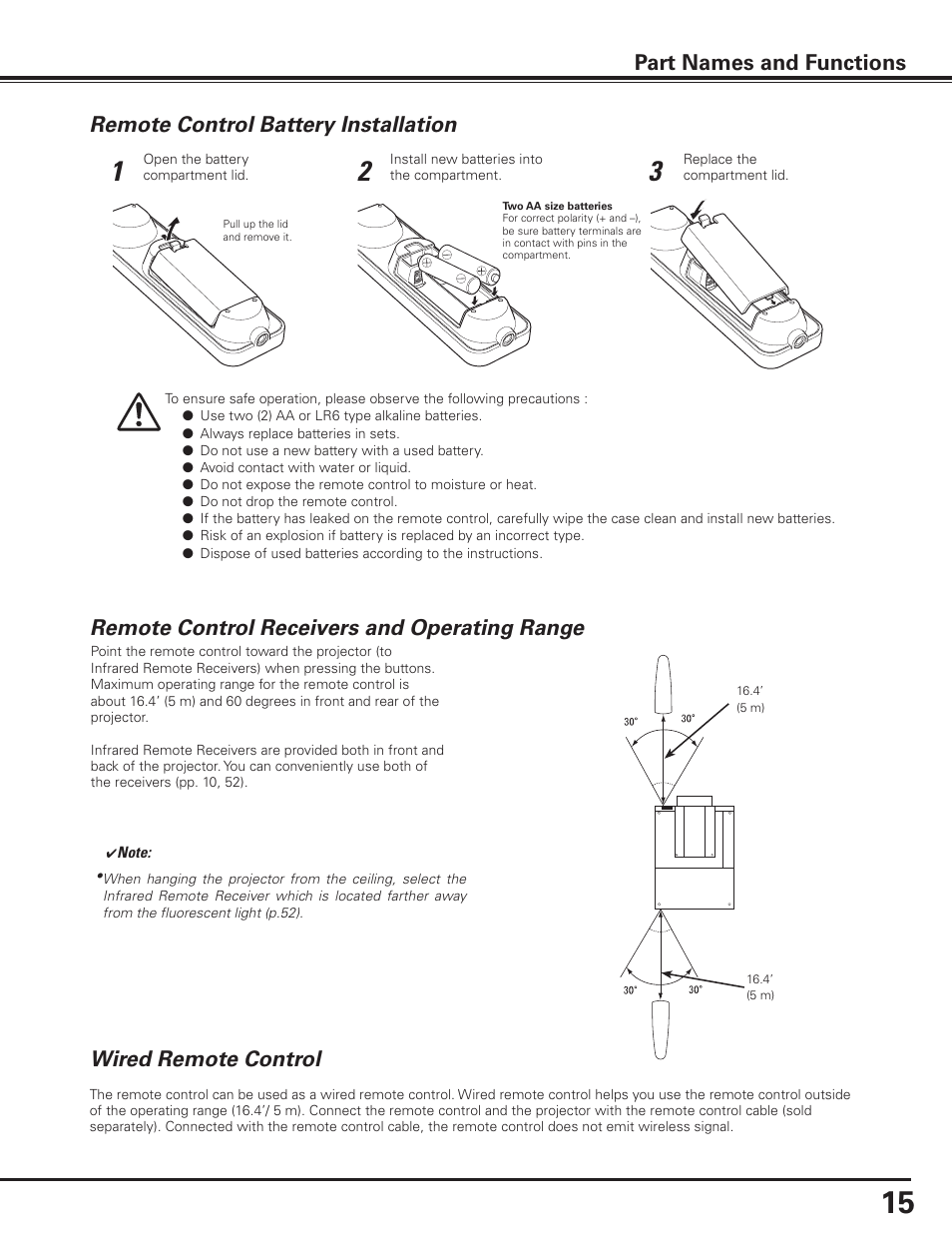 Part Names and Functions

Remote Control Battery Installation

1 Open the battery compartment lid.

Pull up the lid and remove it.

2 Install new batteries into the compartment.

Two AA size batteries
For correct polarity (+ and –), be sure battery terminals are in contact with pins in the compartment.

3 Replace the compartment lid.

To ensure safe operation, please observe the following precautions :
● Use two (2) AA or LR6 type alkaline batteries.
● Always replace batteries in sets.
● Do not use a new battery with a used battery.
● Avoid contact with water or liquid.
● Do not expose the remote control to moisture or heat.
● Do not drop the remote control.
● If the battery has leaked on the remote control, carefully wipe the case clean and install new batteries.
● Risk of an explosion if battery is replaced by an incorrect type.
● Dispose of used batteries according to the instructions.

Remote Control Receivers and Operating Range

Point the remote control toward the projector (to Infrared Remote Receivers) when pressing the buttons. Maximum operating range for the remote control is about 16.4' (5 m) and 60 degrees in front and rear of the projector.

Infrared Remote Receivers are provided both in front and back of the projector. You can conveniently use both of the receivers (pp. 10, 52).

✔Note:
•When hanging the projector from the ceiling, select the Infrared Remote Receiver which is located farther away from the fluorescent light (p.52).

30° 30° 16.4' (5 m)

30° 30° 16.4' (5 m)

Wired Remote Control

The remote control can be used as a wired remote control. Wired remote control helps you use the remote control outside of the operating range (16.4'/ 5 m). Connect the remote control and the projector with the remote control cable (sold separately). Connected with the remote control cable, the remote control does not emit wireless signal.

15